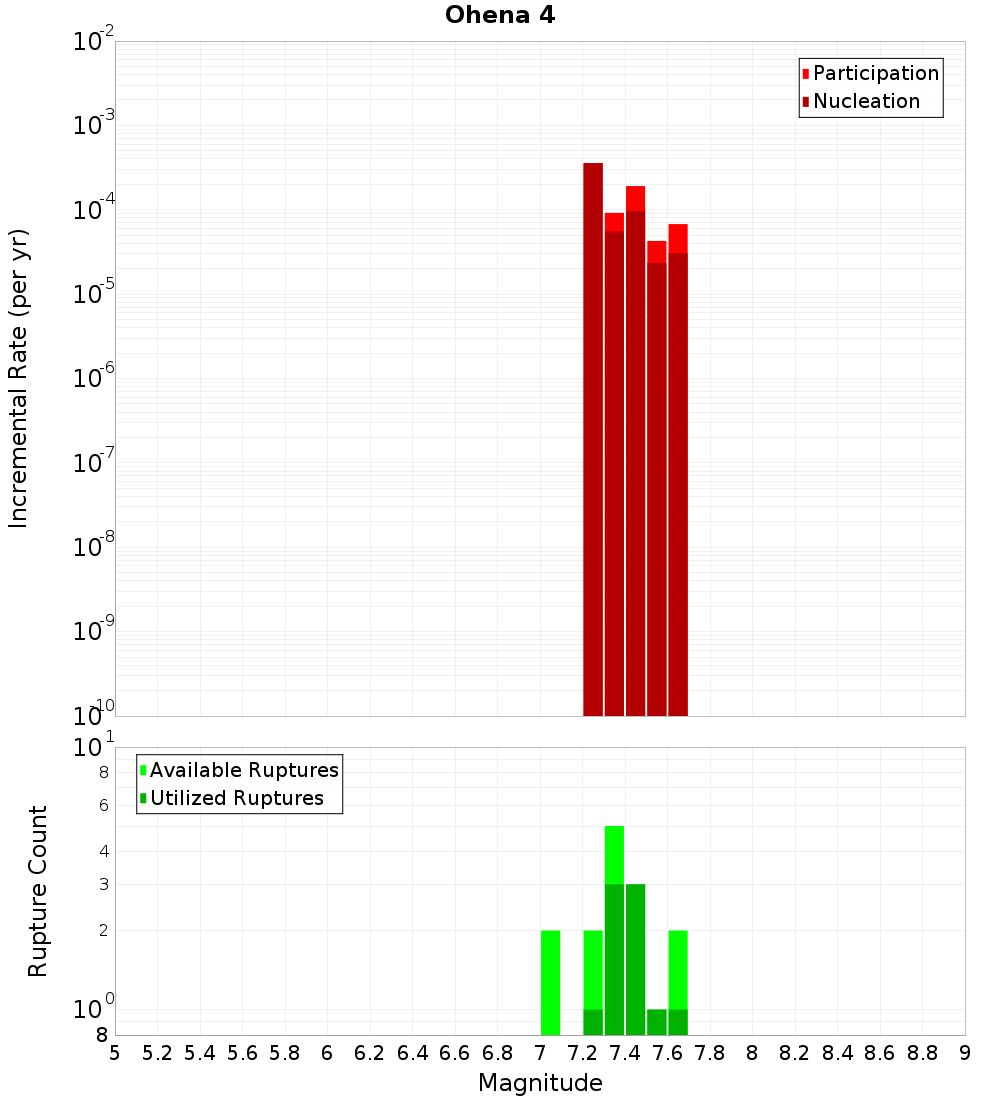 Ohena 4

Participation
Nucleation

Incremental Rate (per yr)

$10^{-2}$
$10^{-3}$
$10^{-4}$
$10^{-5}$
$10^{-6}$
$10^{-7}$
$10^{-8}$
$10^{-9}$
$10^{-10}$

Available Ruptures
Utilized Ruptures

Rupture Count

$10^{1}$
8
6
4
3
2
$10^{0}$
8

5 5.2 5.4 5.6 5.8 6 6.2 6.4 6.6 6.8 7 7.2 7.4 7.6 7.8 8 8.2 8.4 8.6 8.8 9

Magnitude